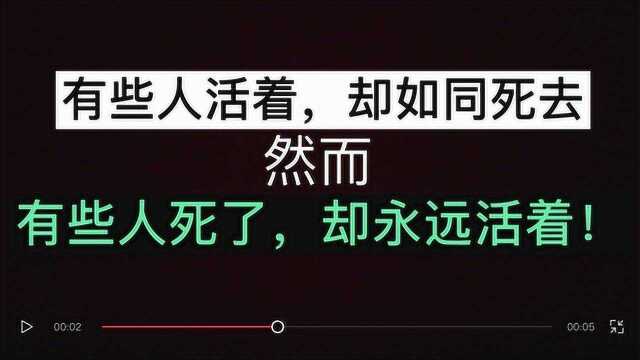 有些人活着，却如同死去

然而

有些人死了，却永远活着！

00:02

00:05